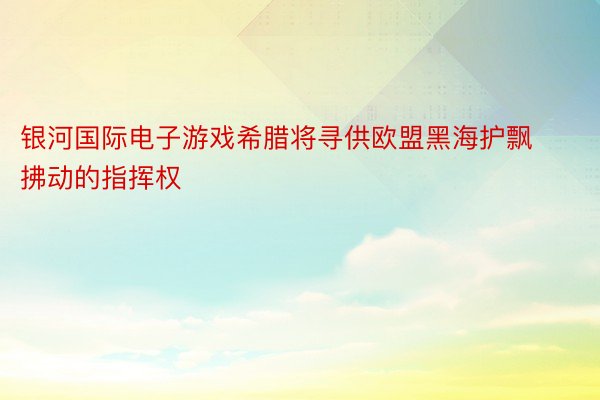 银河国际电子游戏希腊将寻供欧盟黑海护飘拂动的指挥权